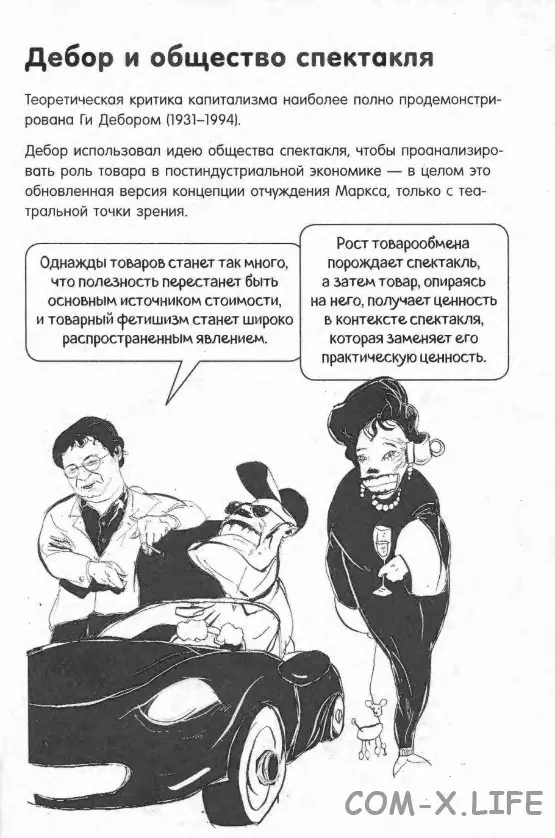 Дебор и общество спектакля

Теоретическая критика капитализма наиболее полно продемонстрирована Ги Дебором (1931–1994).

Дебор использовал идею общества спектакля, чтобы проанализировать роль товара в постиндустриальной экономике — в целом это обновленная версия концепции отчуждения Маркса, только с театральной точки зрения.

Однажды товаров станет так много, что полезность перестанет быть основным источником стоимости, и товарный фетишизм станет широко распространенным явлением.

Рост товарообмена порождает спектакль, а затем товар, опираясь на него, получает ценность в контексте спектакля, которая заменяет его практическую ценность.

COM-X.LIFE